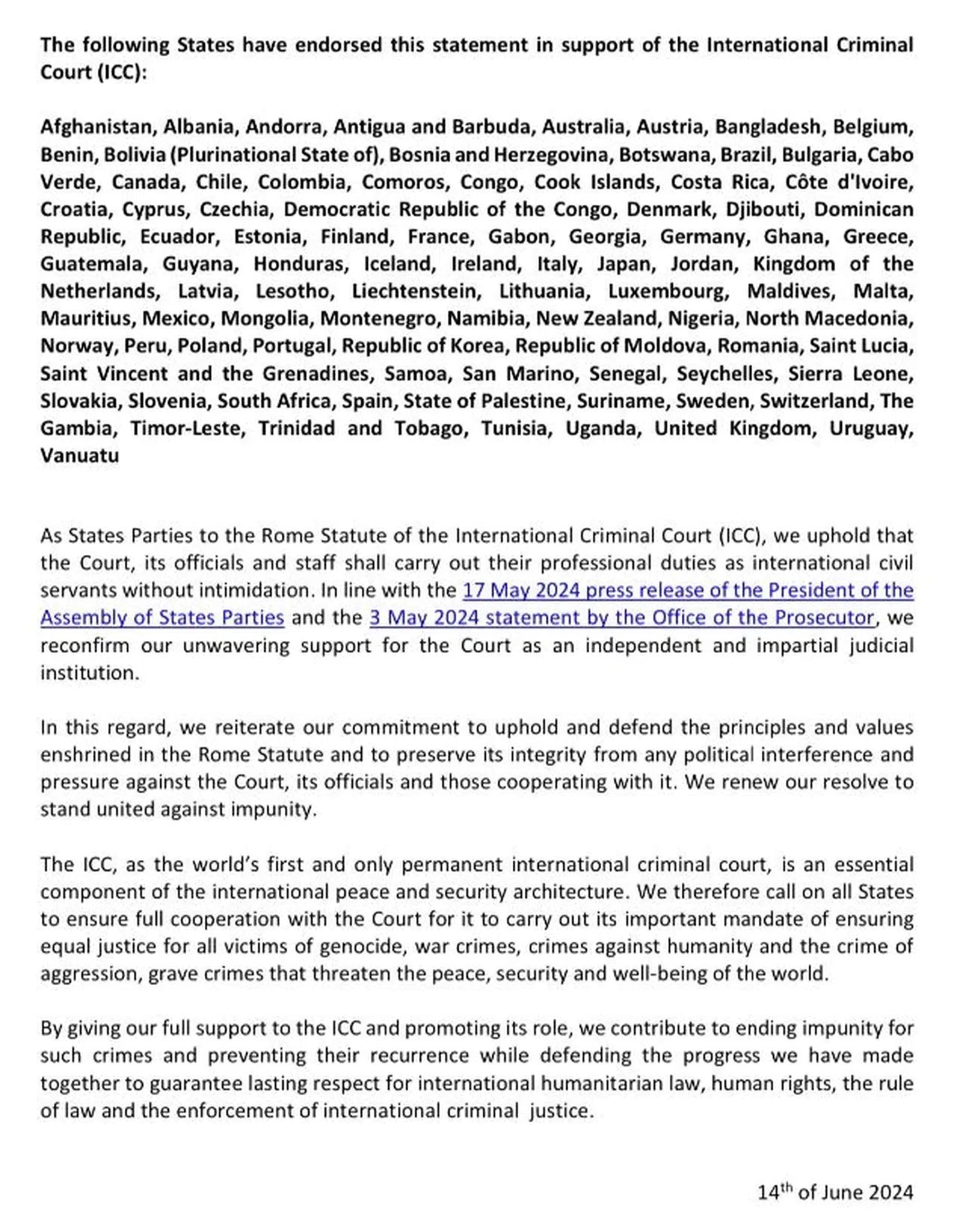 The following States have endorsed this statement in support of the International Criminal Court (ICC):

Afghanistan, Albania, Andorra, Antigua and Barbuda, Australia, Austria, Bangladesh, Belgium, Benin, Bolivia (Plurinational State of), Bosnia and Herzegovina, Botswana, Brazil, Bulgaria, Cabo Verde, Canada, Chile, Colombia, Comoros, Congo, Cook Islands, Costa Rica, Côte d'Ivoire, Croatia, Cyprus, Czechia, Democratic Republic of the Congo, Denmark, Djibouti, Dominican Republic, Ecuador, Estonia, Finland, France, Gabon, Georgia, Germany, Ghana, Greece, Guatemala, Guyana, Honduras, Iceland, Ireland, Italy, Japan, Jordan, Kingdom of the Netherlands, Latvia, Lesotho, Liechtenstein, Lithuania, Luxembourg, Maldives, Malta, Mauritius, Mexico, Mongolia, Montenegro, Namibia, New Zealand, Nigeria, North Macedonia, Norway, Peru, Poland, Portugal, Republic of Korea, Republic of Moldova, Romania, Saint Lucia, Saint Vincent and the Grenadines, Samoa, San Marino, Senegal, Seychelles, Sierra Leone, Slovakia, Slovenia, South Africa, Spain, State of Palestine, Suriname, Sweden, Switzerland, The Gambia, Timor-Leste, Trinidad and Tobago, Tunisia, Uganda, United Kingdom, Uruguay, Vanuatu

As States Parties to the Rome Statute of the International Criminal Court (ICC), we uphold that the Court, its officials and staff shall carry out their professional duties as international civil servants without intimidation. In line with the 17 May 2024 press release of the President of the Assembly of States Parties and the 3 May 2024 statement by the Office of the Prosecutor, we reconfirm our unwavering support for the Court as an independent and impartial judicial institution.

In this regard, we reiterate our commitment to uphold and defend the principles and values enshrined in the Rome Statute and to preserve its integrity from any political interference and pressure against the Court, its officials and those cooperating with it. We renew our resolve to stand united against impunity.

The ICC, as the world's first and only permanent international criminal court, is an essential component of the international peace and security architecture. We therefore call on all States to ensure full cooperation with the Court for it to carry out its important mandate of ensuring equal justice for all victims of genocide, war crimes, crimes against humanity and the crime of aggression, grave crimes that threaten the peace, security and well-being of the world.

By giving our full support to the ICC and promoting its role, we contribute to ending impunity for such crimes and preventing their recurrence while defending the progress we have made together to guarantee lasting respect for international humanitarian law, human rights, the rule of law and the enforcement of international criminal justice.

14$^{th}$ of June 2024